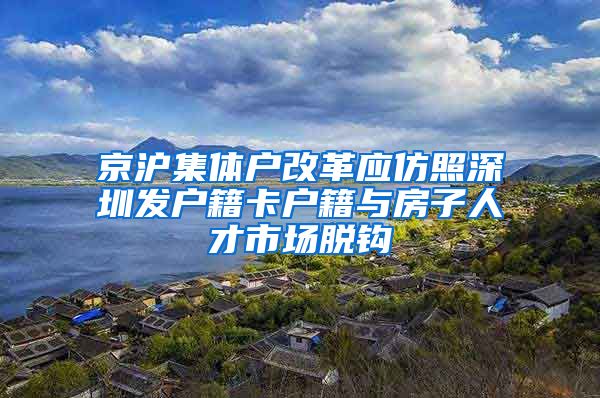 京沪集体户改革应仿照深圳发户籍卡户籍与房子人才市场脱钩